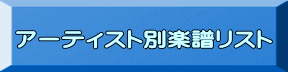 アーティスト別楽譜リスト